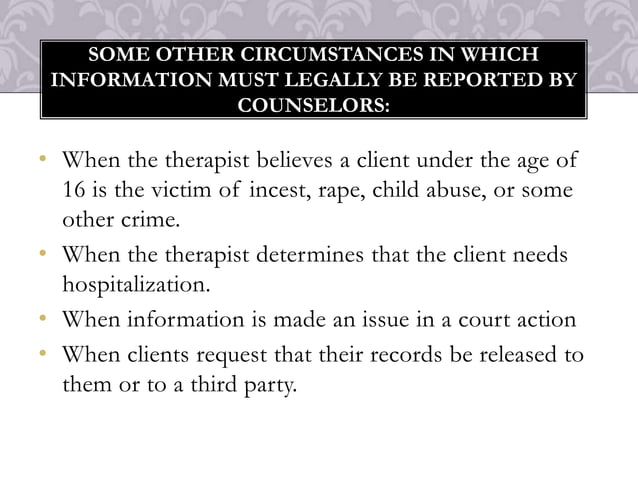 SOME OTHER CIRCUMSTANCES IN WHICH INFORMATION MUST LEGALLY BE REPORTED BY COUNSELORS:

• When the therapist believes a client under the age of 16 is the victim of incest, rape, child abuse, or some other crime.
• When the therapist determines that the client needs hospitalization.
• When information is made an issue in a court action
• When clients request that their records be released to them or to a third party.